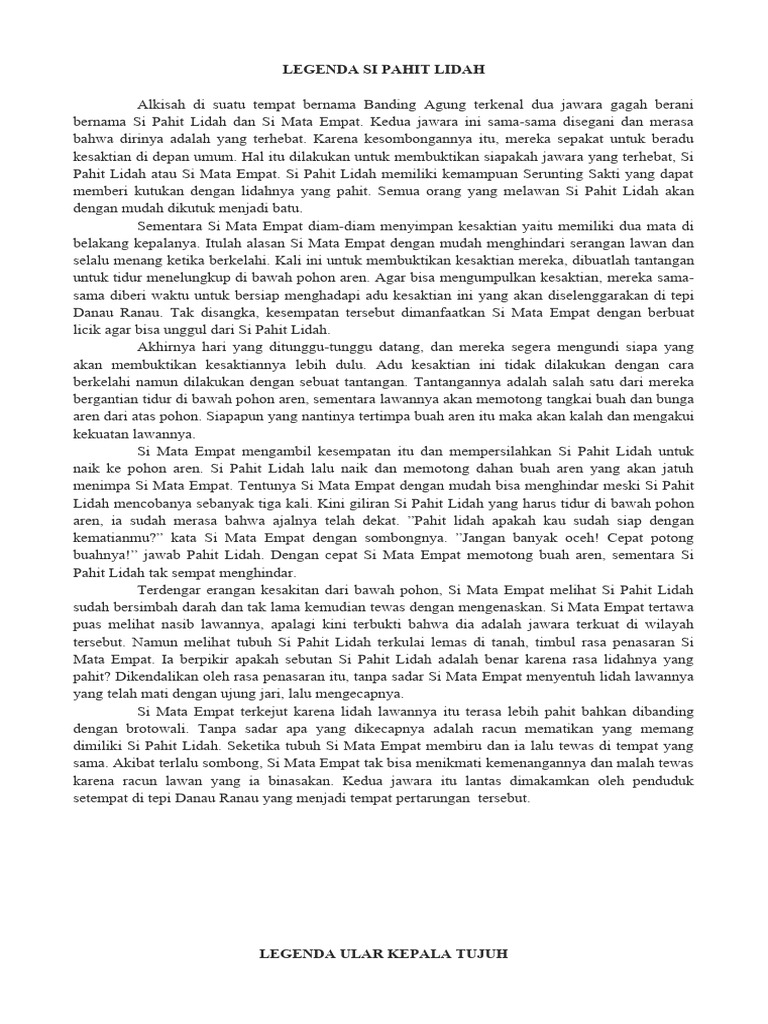 LEGENDA SI PAHIT LIDAH

Alkisah di suatu tempat bernama Banding Agung terkenal dua jawara gagah berani bernama Si Pahit Lidah dan Si Mata Empat. Kedua jawara ini sama-sama disegani dan merasa bahwa dirinya adalah yang terhebat. Karena kesombongannya itu, mereka sepakat untuk beradu kesaktian di depan umum. Hal itu dilakukan untuk membuktikan siapakah jawara yang terhebat, Si Pahit Lidah atau Si Mata Empat. Si Pahit Lidah memiliki kemampuan Serunting Sakti yang dapat memberi kutukan dengan lidahnya yang pahit. Semua orang yang melawan Si Pahit Lidah akan dengan mudah dikutuk menjadi batu.

Sementara Si Mata Empat diam-diam menyimpan kesaktian yaitu memiliki dua mata di belakang kepalanya. Itulah alasan Si Mata Empat dengan mudah menghindari serangan lawan dan selalu menang ketika berkelahi. Kali ini untuk membuktikan kesaktian mereka, dibuatlah tantangan untuk tidur menelungkup di bawah pohon aren. Agar bisa mengumpulkan kesaktian, mereka sama-sama diberi waktu untuk bersiap menghadapi adu kesaktian ini yang akan diselenggarakan di tepi Danau Ranau. Tak disangka, kesempatan tersebut dimanfaatkan Si Mata Empat dengan berbuat licik agar bisa unggul dari Si Pahit Lidah.

Akhirnya hari yang ditunggu-tunggu datang, dan mereka segera mengundi siapa yang akan membuktikan kesaktiannya lebih dulu. Adu kesaktian ini tidak dilakukan dengan cara berkelahi namun dilakukan dengan sebuat tantangan. Tantangannya adalah salah satu dari mereka bergantian tidur di bawah pohon aren, sementara lawannya akan memotong tangkai buah dan bunga aren dari atas pohon. Siapapun yang nantinya tertimpa buah aren itu maka akan kalah dan mengakui kekuatan lawannya.

Si Mata Empat mengambil kesempatan itu dan mempersilahkan Si Pahit Lidah untuk naik ke pohon aren. Si Pahit Lidah lalu naik dan memotong dahan buah aren yang akan jatuh menimpa Si Mata Empat. Tentunya Si Mata Empat dengan mudah bisa menghindar meski Si Pahit Lidah mencobanya sebanyak tiga kali. Kini giliran Si Pahit Lidah yang harus tidur di bawah pohon aren, ia sudah merasa bahwa ajalnya telah dekat. "Pahit lidah apakah kau sudah siap dengan kematianmu?" kata Si Mata Empat dengan sombongnya. "Jangan banyak oceh! Cepat potong buahnya!" jawab Pahit Lidah. Dengan cepat Si Mata Empat memotong buah aren, sementara Si Pahit Lidah tak sempat menghindar.

Terdengar erangan kesakitan dari bawah pohon, Si Mata Empat melihat Si Pahit Lidah sudah bersimbah darah dan tak lama kemudian tewas dengan mengenaskan. Si Mata Empat tertawa puas melihat nasib lawannya, apalagi kini terbukti bahwa dia adalah jawara terkuat di wilayah tersebut. Namun melihat tubuh Si Pahit Lidah terkulai lemas di tanah, timbul rasa penasaran Si Mata Empat. Ia berpikir apakah sebutan Si Pahit Lidah adalah benar karena rasa lidahnya yang pahit? Dikendalikan oleh rasa penasaran itu, tanpa sadar Si Mata Empat menyentuh lidah lawannya yang telah mati dengan ujung jari, lalu mengecapnya.

Si Mata Empat terkejut karena lidah lawannya itu terasa lebih pahit bahkan dibanding dengan brotowali. Tanpa sadar apa yang dikecapnya adalah racun mematikan yang memang dimiliki Si Pahit Lidah. Seketika tubuh Si Mata Empat membiru dan ia lalu tewas di tempat yang sama. Akibat terlalu sombong, Si Mata Empat tak bisa menikmati kemenangannya dan malah tewas karena racun lawan yang ia binasakan. Kedua jawara itu lantas dimakamkan oleh penduduk setempat di tepi Danau Ranau yang menjadi tempat pertarungan tersebut.

LEGENDA ULAR KEPALA TUJUH